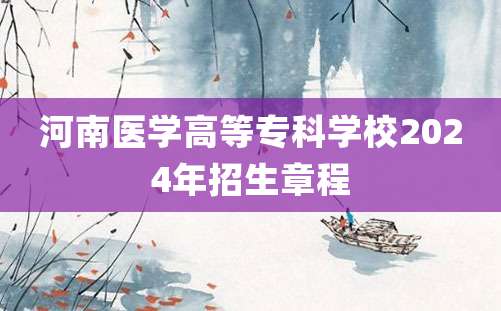 河南医学高等专科学校2024年招生章程